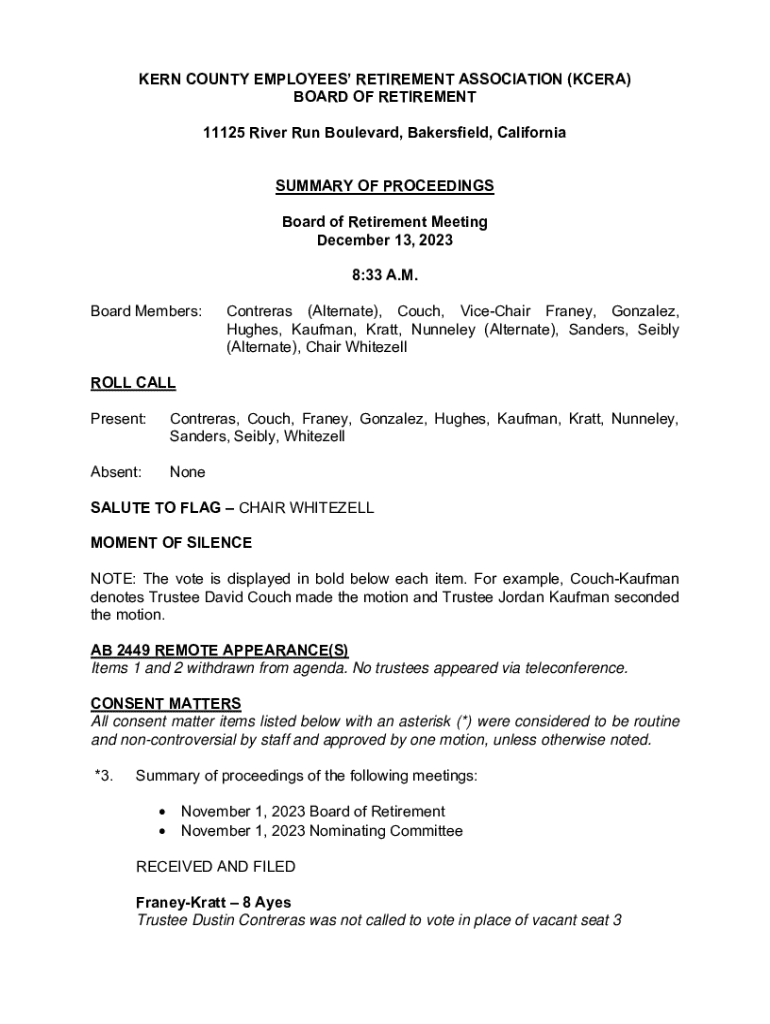 KERN COUNTY EMPLOYEES' RETIREMENT ASSOCIATION (KCERA)
BOARD OF RETIREMENT

11125 River Run Boulevard, Bakersfield, California

SUMMARY OF PROCEEDINGS

Board of Retirement Meeting
December 13, 2023

8:33 A.M.

Board Members: Contreras (Alternate), Couch, Vice-Chair Franey, Gonzalez, Hughes, Kaufman, Kratt, Nunneley (Alternate), Sanders, Seibly (Alternate), Chair Whitezell

ROLL CALL

Present: Contreras, Couch, Franey, Gonzalez, Hughes, Kaufman, Kratt, Nunneley, Sanders, Seibly, Whitezell

Absent: None

SALUTE TO FLAG – CHAIR WHITEZELL

MOMENT OF SILENCE

NOTE: The vote is displayed in bold below each item. For example, Couch-Kaufman denotes Trustee David Couch made the motion and Trustee Jordan Kaufman seconded the motion.

AB 2449 REMOTE APPEARANCE(S)
Items 1 and 2 withdrawn from agenda. No trustees appeared via teleconference.

CONSENT MATTERS
All consent matter items listed below with an asterisk (*) were considered to be routine and non-controversial by staff and approved by one motion, unless otherwise noted.

*3. Summary of proceedings of the following meetings:

• November 1, 2023 Board of Retirement
• November 1, 2023 Nominating Committee

RECEIVED AND FILED

Franey-Kratt – 8 Ayes
Trustee Dustin Contreras was not called to vote in place of vacant seat 3